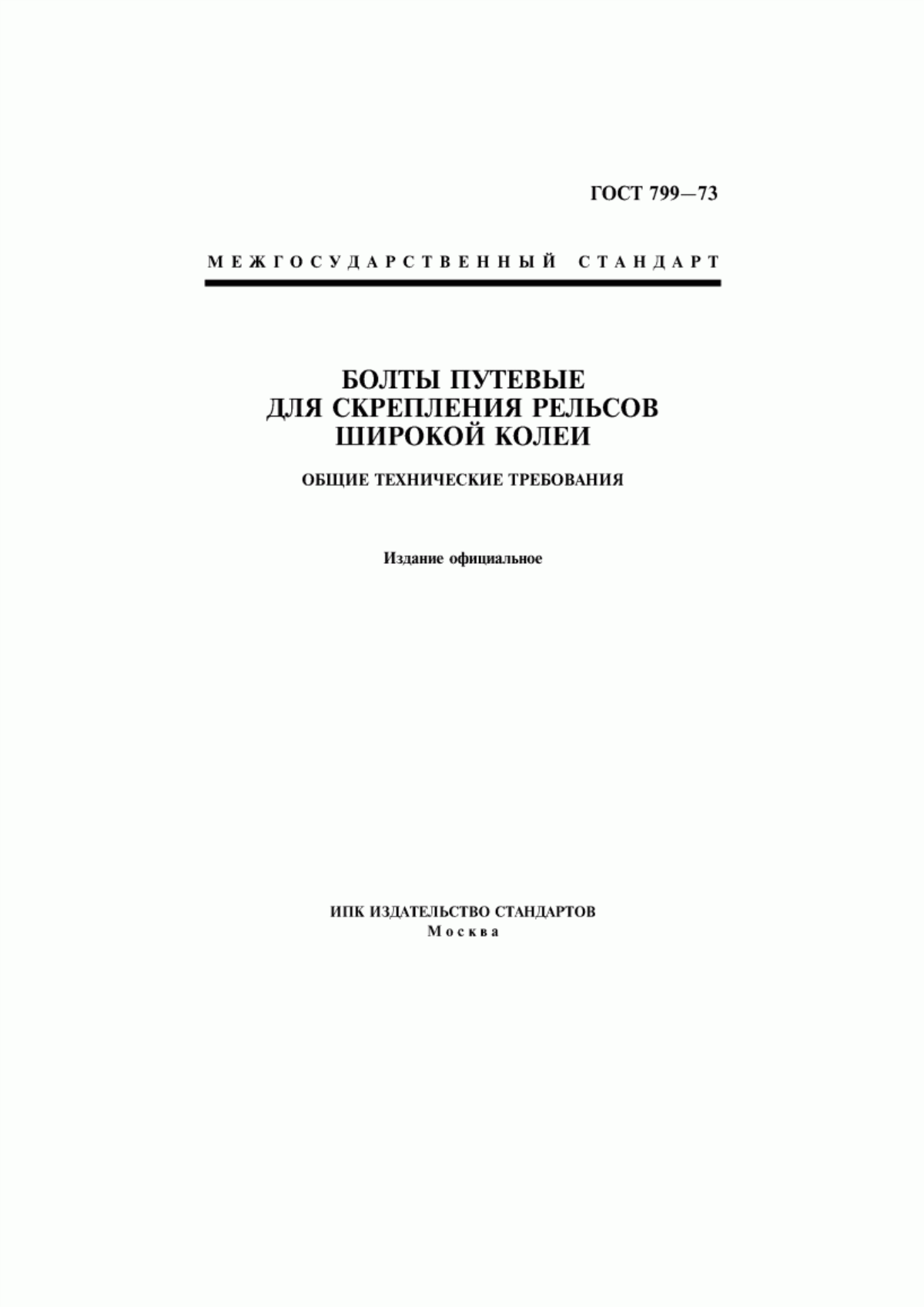 ГОСТ 799—73

МЕЖГОСУДАРСТВЕННЫЙ СТАНДАРТ

БОЛТЫ ПУТЕВЫЕ ДЛЯ СКРЕПЛЕНИЯ РЕЛЬСОВ ШИРОКОЙ КОЛЕИ

ОБЩИЕ ТЕХНИЧЕСКИЕ ТРЕБОВАНИЯ

Издание официальное

ИПК ИЗДАТЕЛЬСТВО СТАНДАРТОВ
Москва